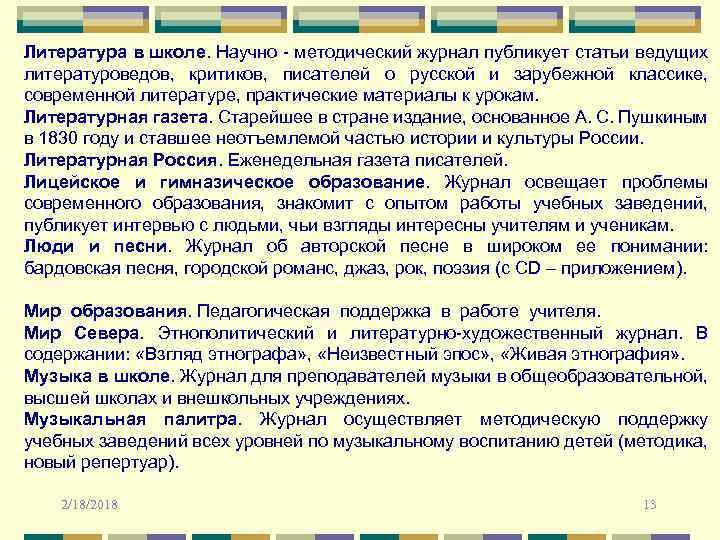 Литература в школе. Научно - методический журнал публикует статьи ведущих литературоведов, критиков, писателей о русской и зарубежной классике, современной литературе, практические материалы к урокам.

Литературная газета. Старейшее в стране издание, основанное А. С. Пушкиным в 1830 году и ставшее неотъемлемой частью истории и культуры России.

Литературная Россия. Еженедельная газета писателей.

Лицейское и гимназическое образование. Журнал освещает проблемы современного образования, знакомит с опытом работы учебных заведений, публикует интервью с людьми, чьи взгляды интересны учителям и ученикам.

Люди и песни. Журнал об авторской песне в широком ее понимании: бардовская песня, городской романс, джаз, рок, поэзия (с CD – приложением).

Мир образования. Педагогическая поддержка в работе учителя.

Мир Севера. Этнополитический и литературно-художественный журнал. В содержании: «Взгляд этнографа», «Неизвестный эпос», «Живая этнография».

Музыка в школе. Журнал для преподавателей музыки в общеобразовательной, высшей школах и внешкольных учреждениях.

Музыкальная палитра. Журнал осуществляет методическую поддержку учебных заведений всех уровней по музыкальному воспитанию детей (методика, новый репертуар).

2/18/2018

13